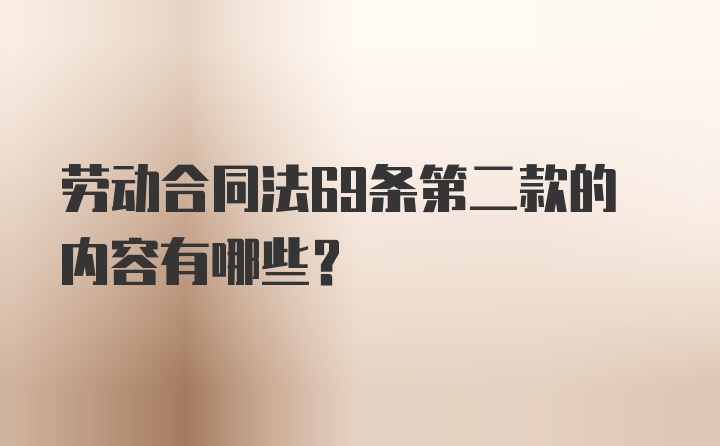 劳动合同法69条第二款的内容有哪些？